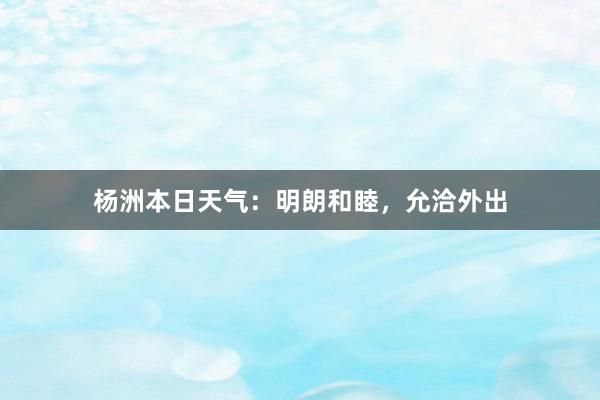 杨洲本日天气：明朗和睦，允洽外出